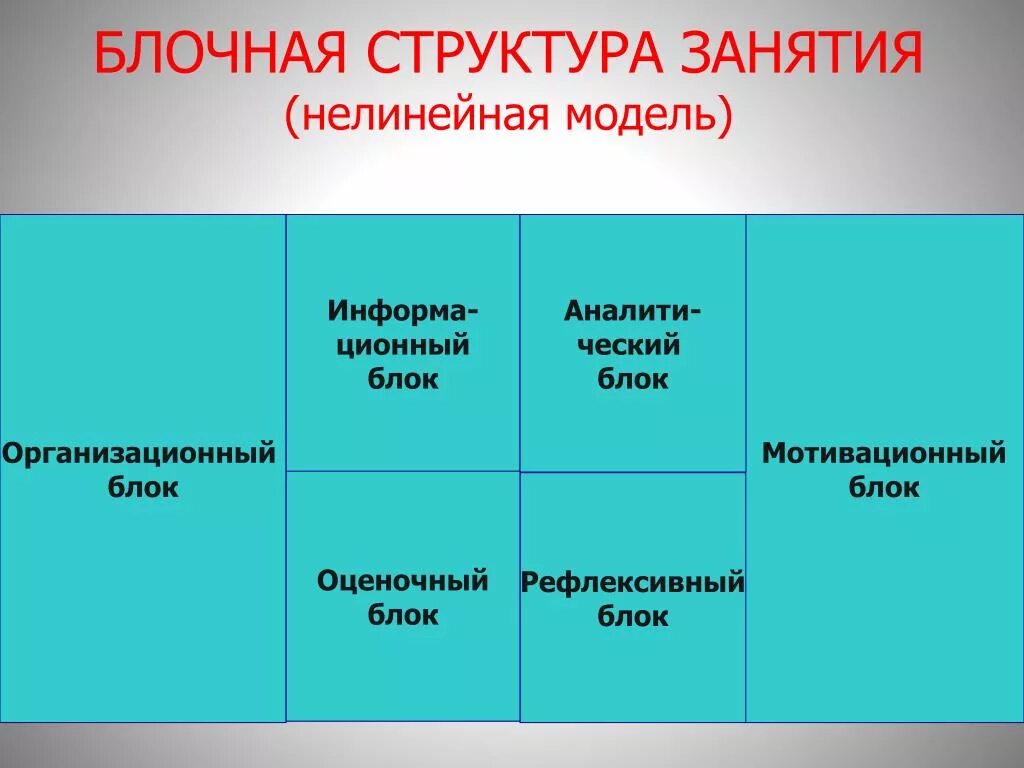 БЛОЧНАЯ СТРУКТУРА ЗАНЯТИЯ
(нелинейная модель)

Организационный блок

Информационный блок

Оценочный блок

Аналитический блок

Рефлексивный блок

Мотивационный блок